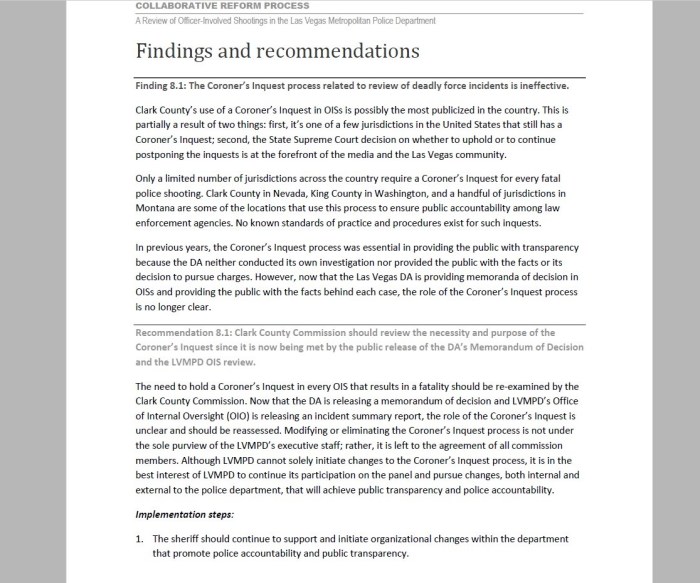 COLLABORATIVE REFORM PROCESS
A Review of Officer-Involved Shootings in the Las Vegas Metropolitan Police Department

Findings and recommendations

Finding 8.1: The Coroner's Inquest process related to review of deadly force incidents is ineffective.

Clark County's use of a Coroner's Inquest in OISs is possibly the most publicized in the country. This is partially a result of two things: first, it's one of a few jurisdictions in the United States that still has a Coroner's Inquest; second, the State Supreme Court decision on whether to uphold or to continue postponing the inquests is at the forefront of the media and the Las Vegas community.

Only a limited number of jurisdictions across the country require a Coroner's Inquest for every fatal police shooting. Clark County in Nevada, King County in Washington, and a handful of jurisdictions in Montana are some of the locations that use this process to ensure public accountability among law enforcement agencies. No known standards of practice and procedures exist for such inquests.

In previous years, the Coroner's Inquest process was essential in providing the public with transparency because the DA neither conducted its own investigation nor provided the public with the facts or its decision to pursue charges. However, now that the Las Vegas DA is providing memoranda of decision in OISs and providing the public with the facts behind each case, the role of the Coroner's Inquest process is no longer clear.

Recommendation 8.1: Clark County Commission should review the necessity and purpose of the Coroner's Inquest since it is now being met by the public release of the DA's Memorandum of Decision and the LVMPD OIS review.

The need to hold a Coroner's Inquest in every OIS that results in a fatality should be re-examined by the Clark County Commission. Now that the DA is releasing a memorandum of decision and LVMPD's Office of Internal Oversight (OIO) is releasing an incident summary report, the role of the Coroner's Inquest is unclear and should be reassessed. Modifying or eliminating the Coroner's Inquest process is not under the sole purview of the LVMPD's executive staff; rather, it is left to the agreement of all commission members. Although LVMPD cannot solely initiate changes to the Coroner's Inquest process, it is in the best interest of LVMPD to continue its participation on the panel and pursue changes, both internal and external to the police department, that will achieve public transparency and police accountability.

Implementation steps:

1. The sheriff should continue to support and initiate organizational changes within the department that promote police accountability and public transparency.